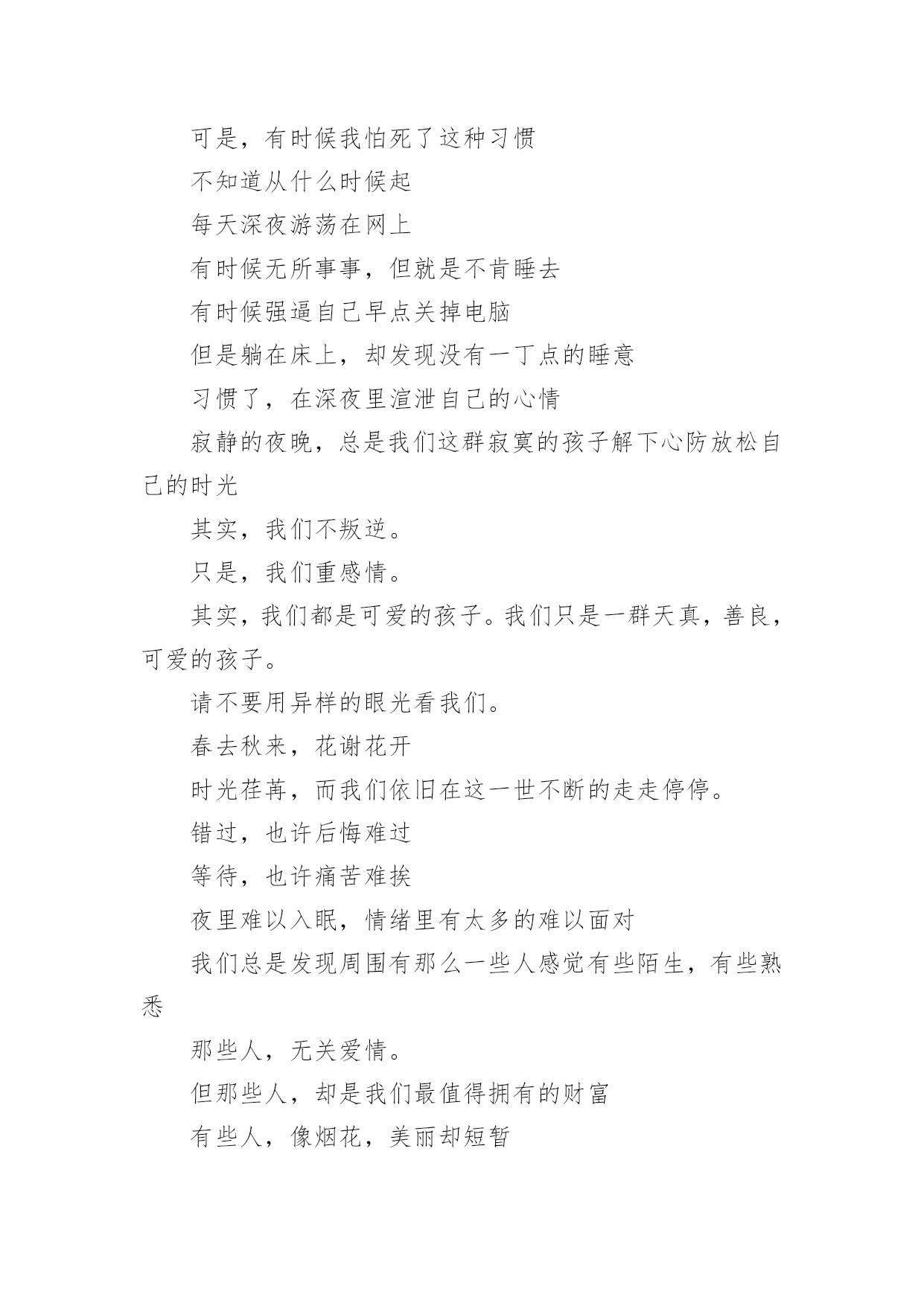 可是，有时候我怕死了这种习惯

不知道从什么时候起

每天深夜游荡在网上

有时候无所事事，但就是不肯睡去

有时候强逼自己早点关掉电脑

但是躺在床上，却发现没有一丁点的睡意

习惯了，在深夜里渲泄自己的心情

寂静的夜晚，总是我们这群寂寞的孩子解下心防放松自己的时光

其实，我们不叛逆。

只是，我们重感情。

其实，我们都是可爱的孩子。我们只是一群天真，善良，可爱的孩子。

请不要用异样的眼光看我们。

春去秋来，花谢花开

时光荏苒，而我们依旧在这一世不断的走走停停。

错过，也许后悔难过

等待，也许痛苦难挨

夜里难以入眠，情绪里有太多的难以面对

我们总是发现周围有那么一些人感觉有些陌生，有些熟悉

那些人，无关爱情。

但那些人，却是我们最值得拥有的财富

有些人，像烟花，美丽却短暂